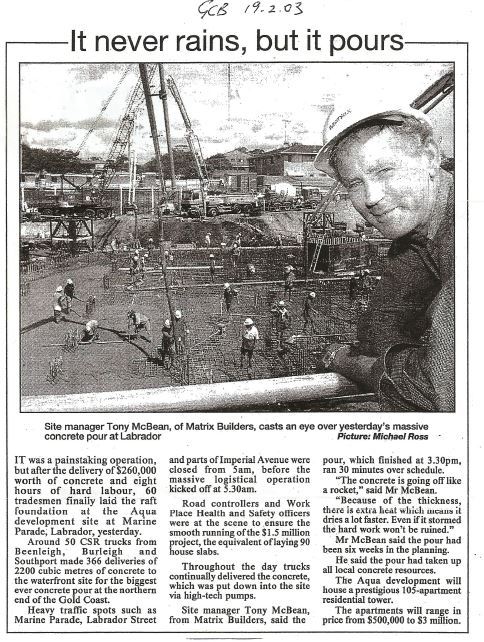 GCB 19.2.03

It never rains, but it pours

Site manager Tony McBean, of Matrix Builders, casts an eye over yesterday's massive concrete pour at Labrador Picture: Michael Ross

IT was a painstaking operation, but after the delivery of $260,000 worth of concrete and eight hours of hard labour, 60 tradesmen finally laid the raft foundation at the Aqua development site at Marine Parade, Labrador, yesterday.

Around 50 CSR trucks from Beenleigh, Burleigh and Southport made 366 deliveries of 2200 cubic metres of concrete to the waterfront site for the biggest ever concrete pour at the northern end of the Gold Coast.

Heavy traffic spots such as Marine Parade, Labrador Street and parts of Imperial Avenue were closed from 5am, before the massive logistical operation kicked off at 5.30am.

Road controllers and Work Place Health and Safety officers were at the scene to ensure the smooth running of the $1.5 million project, the equivalent of laying 90 house slabs.

Throughout the day trucks continually delivered the concrete, which was put down into the site via high-tech pumps.

Site manager Tony McBean, from Matrix Builders, said the pour, which finished at 3.30pm, ran 30 minutes over schedule.

"The concrete is going off like a rocket," said Mr McBean.

"Because of the thickness, there is extra heat which means it dries a lot faster. Even if it stormed the hard work won't be ruined."

Mr McBean said the pour had been six weeks in the planning.

He said the pour had taken up all local concrete resources.

The Aqua development will house a prestigious 105-apartment residential tower.

The apartments will range in price from $500,000 to $3 million.